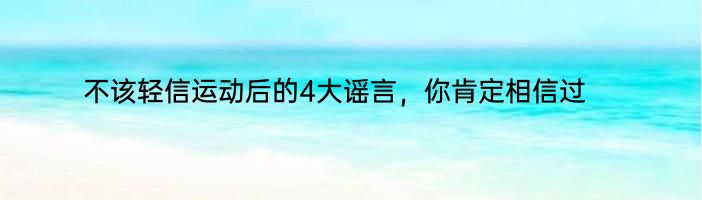 不该轻信运动后的4大谣言，你肯定相信过